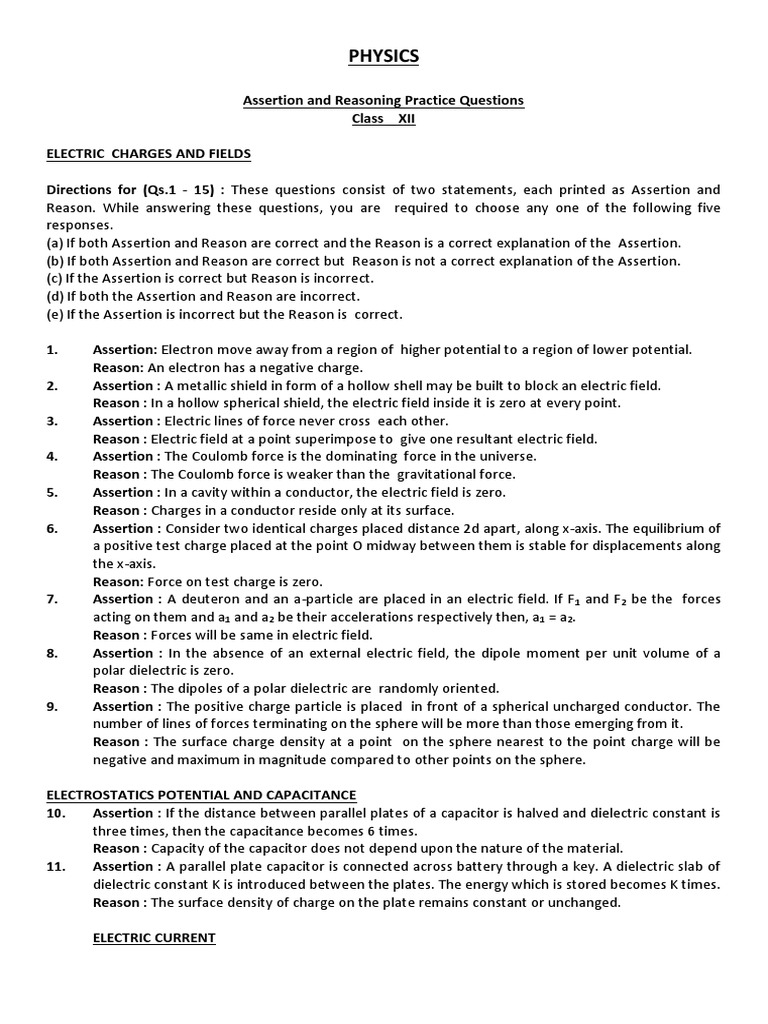 PHYSICS

Assertion and Reasoning Practice Questions
Class XII

ELECTRIC CHARGES AND FIELDS

Directions for (Qs.1 - 15) : These questions consist of two statements, each printed as Assertion and Reason. While answering these questions, you are required to choose any one of the following five responses.
(a) If both Assertion and Reason are correct and the Reason is a correct explanation of the Assertion.
(b) If both Assertion and Reason are correct but Reason is not a correct explanation of the Assertion.
(c) If the Assertion is correct but Reason is incorrect.
(d) If both the Assertion and Reason are incorrect.
(e) If the Assertion is incorrect but the Reason is correct.

1. Assertion: Electron move away from a region of higher potential to a region of lower potential.
Reason: An electron has a negative charge.
2. Assertion : A metallic shield in form of a hollow shell may be built to block an electric field.
Reason : In a hollow spherical shield, the electric field inside it is zero at every point.
3. Assertion : Electric lines of force never cross each other.
Reason : Electric field at a point superimpose to give one resultant electric field.
4. Assertion : The Coulomb force is the dominating force in the universe.
Reason : The Coulomb force is weaker than the gravitational force.
5. Assertion : In a cavity within a conductor, the electric field is zero.
Reason : Charges in a conductor reside only at its surface.
6. Assertion : Consider two identical charges placed distance 2d apart, along x-axis. The equilibrium of a positive test charge placed at the point O midway between them is stable for displacements along the x-axis.
Reason: Force on test charge is zero.
7. Assertion : A deuteron and an a-particle are placed in an electric field. If $F_1$ and $F_2$ be the forces acting on them and $a_1$ and $a_2$ be their accelerations respectively then, $a_1 = a_2$.
Reason : Forces will be same in electric field.
8. Assertion : In the absence of an external electric field, the dipole moment per unit volume of a polar dielectric is zero.
Reason : The dipoles of a polar dielectric are randomly oriented.
9. Assertion : The positive charge particle is placed in front of a spherical uncharged conductor. The number of lines of forces terminating on the sphere will be more than those emerging from it.
Reason : The surface charge density at a point on the sphere nearest to the point charge will be negative and maximum in magnitude compared to other points on the sphere.

ELECTROSTATICS POTENTIAL AND CAPACITANCE
10. Assertion : If the distance between parallel plates of a capacitor is halved and dielectric constant is three times, then the capacitance becomes 6 times.
Reason : Capacity of the capacitor does not depend upon the nature of the material.
11. Assertion : A parallel plate capacitor is connected across battery through a key. A dielectric slab of dielectric constant K is introduced between the plates. The energy which is stored becomes K times.
Reason : The surface density of charge on the plate remains constant or unchanged.

ELECTRIC CURRENT